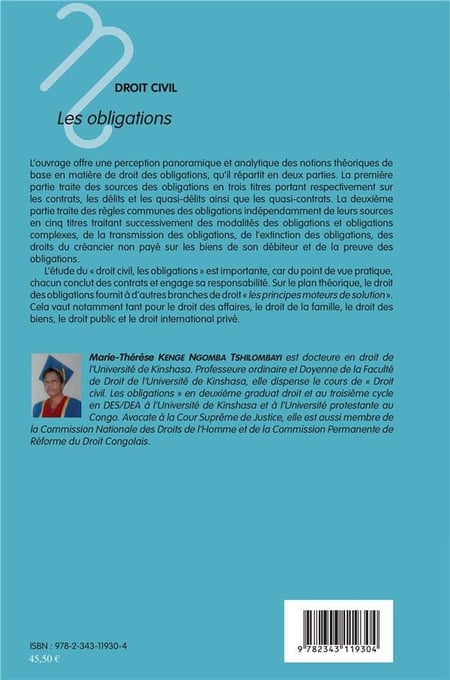 DROIT CIVIL

Les obligations

L'ouvrage offre une perception panoramique et analytique des notions théoriques de base en matière de droit des obligations, qu'il répartit en deux parties. La première partie traite des sources des obligations en trois titres portant respectivement sur les contrats, les délits et les quasi-délits ainsi que les quasi-contrats. La deuxième partie traite des règles communes des obligations indépendamment de leurs sources en cinq titres traitant successivement des modalités des obligations et obligations complexes, de la transmission des obligations, de l'extinction des obligations, des droits du créancier non payé sur les biens de son débiteur et de la preuve des obligations.

L'étude du « droit civil, les obligations » est importante, car du point de vue pratique, chacun conclut des contrats et engage sa responsabilité. Sur le plan théorique, le droit des obligations fournit à d'autres branches de droit « les principes moteurs de solution ». Cela vaut notamment tant pour le droit des affaires, le droit de la famille, le droit des biens, le droit public et le droit international privé.

Marie-Thérèse KENGE NGOMBA TSHILOMBAYI est docteure en droit de l'Université de Kinshasa. Professeure ordinaire et Doyenne de la Faculté de Droit de l'Université de Kinshasa, elle dispense le cours de « Droit civil. Les obligations » en deuxième graduat droit et au troisième cycle en DES/DEA à l'Université de Kinshasa et à l'Université protestante au Congo. Avocate à la Cour Suprême de Justice, elle est aussi membre de la Commission Nationale des Droits de l'Homme et de la Commission Permanente de Réforme du Droit Congolais.

ISBN : 978-2-343-11930-4
45,50 €

9 782343 119304